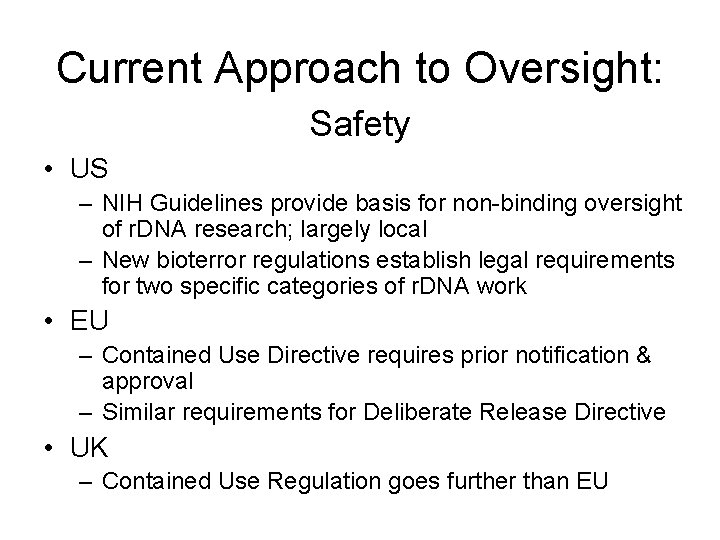 Current Approach to Oversight:

Safety

• US
– NIH Guidelines provide basis for non-binding oversight of rDNA research; largely local
– New bioterror regulations establish legal requirements for two specific categories of rDNA work
• EU
– Contained Use Directive requires prior notification & approval
– Similar requirements for Deliberate Release Directive
• UK
– Contained Use Regulation goes further than EU